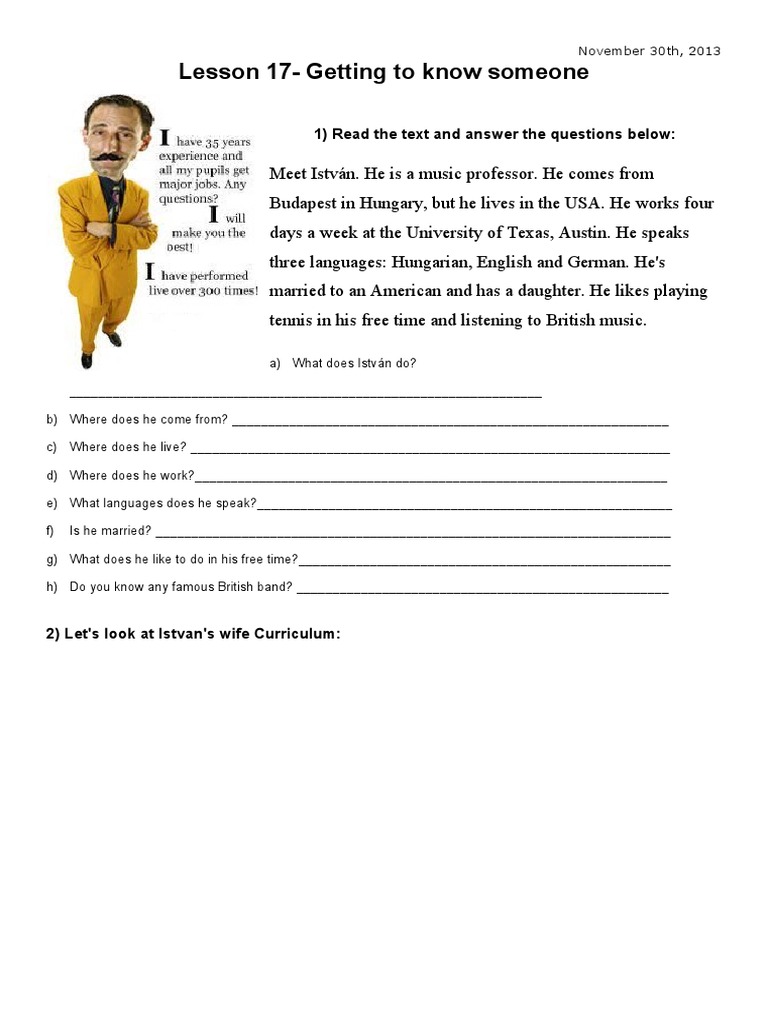 November 30th, 2013

Lesson 17- Getting to know someone

I have 35 years experience and all my pupils get major jobs. Any questions?

I will make you the best!

I have performed live over 300 times!

1) Read the text and answer the questions below:

Meet István. He is a music professor. He comes from Budapest in Hungary, but he lives in the USA. He works four days a week at the University of Texas, Austin. He speaks three languages: Hungarian, English and German. He's married to an American and has a daughter. He likes playing tennis in his free time and listening to British music.

a) What does István do? ____________________________________________

b) Where does he come from? ____________________________________________

c) Where does he live? ____________________________________________

d) Where does he work?____________________________________________

e) What languages does he speak?____________________________________________

f) Is he married? ____________________________________________

g) What does he like to do in his free time?____________________________________________

h) Do you know any famous British band? ____________________________________________

2) Let's look at Istvan's wife Curriculum: